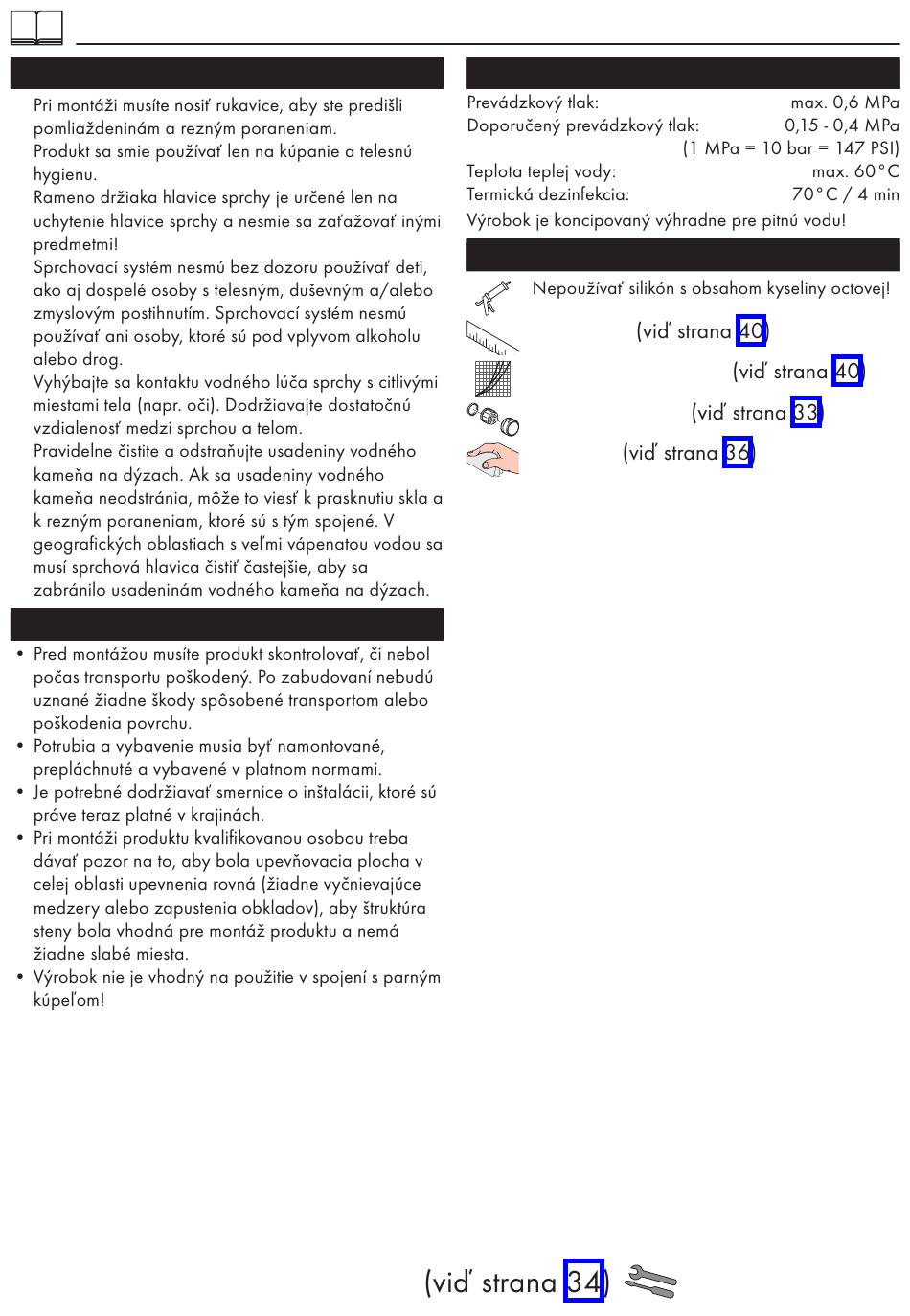 Pri montáži musíte nosiť rukavice, aby ste predišli pomliaždeninám a rezným poraneniam.
Produkt sa smie používať len na kúpanie a telesnú hygienu.
Rameno držiaka hlavice sprchy je určené len na uchytenie hlavice sprchy a nesmie sa zaťažovať inými predmetmi!
Sprchovací systém nesmú bez dozoru používať deti, ako aj dospelé osoby s telesným, duševným a/alebo zmyslovým postihnutím. Sprchovací systém nesmú používať ani osoby, ktoré sú pod vplyvom alkoholu alebo drog.
Vyhýbajte sa kontaktu vodného lúča sprchy s citlivými miestami tela (napr. oči). Dodržiavajte dostatočnú vzdialenosť medzi sprchou a telom.
Pravidelne čistite a odstraňujte usadeniny vodného kameňa na dýzach. Ak sa usadeniny vodného kameňa neodstránia, môže to viesť k prasknutiu skla a k rezným poraneniam, ktoré sú s tým spojené. V geografických oblastiach s veľmi vápenatou vodou sa musí sprchová hlavica čistiť častejšie, aby sa zabránilo usadeninám vodného kameňa na dýzach.

• Pred montážou musíte produkt skontrolovať, či nebol počas transportu poškodený. Po zabudovaní nebudú uznané žiadne škody spôsobené transportom alebo poškodenia povrchu.
• Potrubia a vybavenie musia byť namontované, prepláchnuté a vybavené v platnom normami.
• Je potrebné dodržiavať smernice o inštalácii, ktoré sú práve teraz platné v krajinách.
• Pri montáži produktu kvalifikovanou osobou treba dávať pozor na to, aby bola upevňovacia plocha v celej oblasti upevnenia rovná (žiadne vyčnievajúce medzery alebo zapustenia obkladov), aby štruktúra steny bola vhodná pre montáž produktu a nemá žiadne slabé miesta.
• Výrobok nie je vhodný na použitie v spojení s parným kúpeľom!

Prevádzkový tlak: max. 0,6 MPa
Doporučený prevádzkový tlak: 0,15 - 0,4 MPa
(1 MPa = 10 bar = 147 PSI)
Teplota teplej vody: max. 60°C
Termická dezinfekcia: 70°C / 4 min
Výrobok je koncipovaný výhradne pre pitnú vodu!

Nepoužívať silikón s obsahom kyseliny octovej!
(viď strana 40)
(viď strana 40)
(viď strana 33)
(viď strana 36)

(viď strana 34)